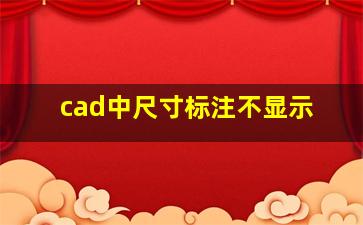 cad中尺寸标注不显示